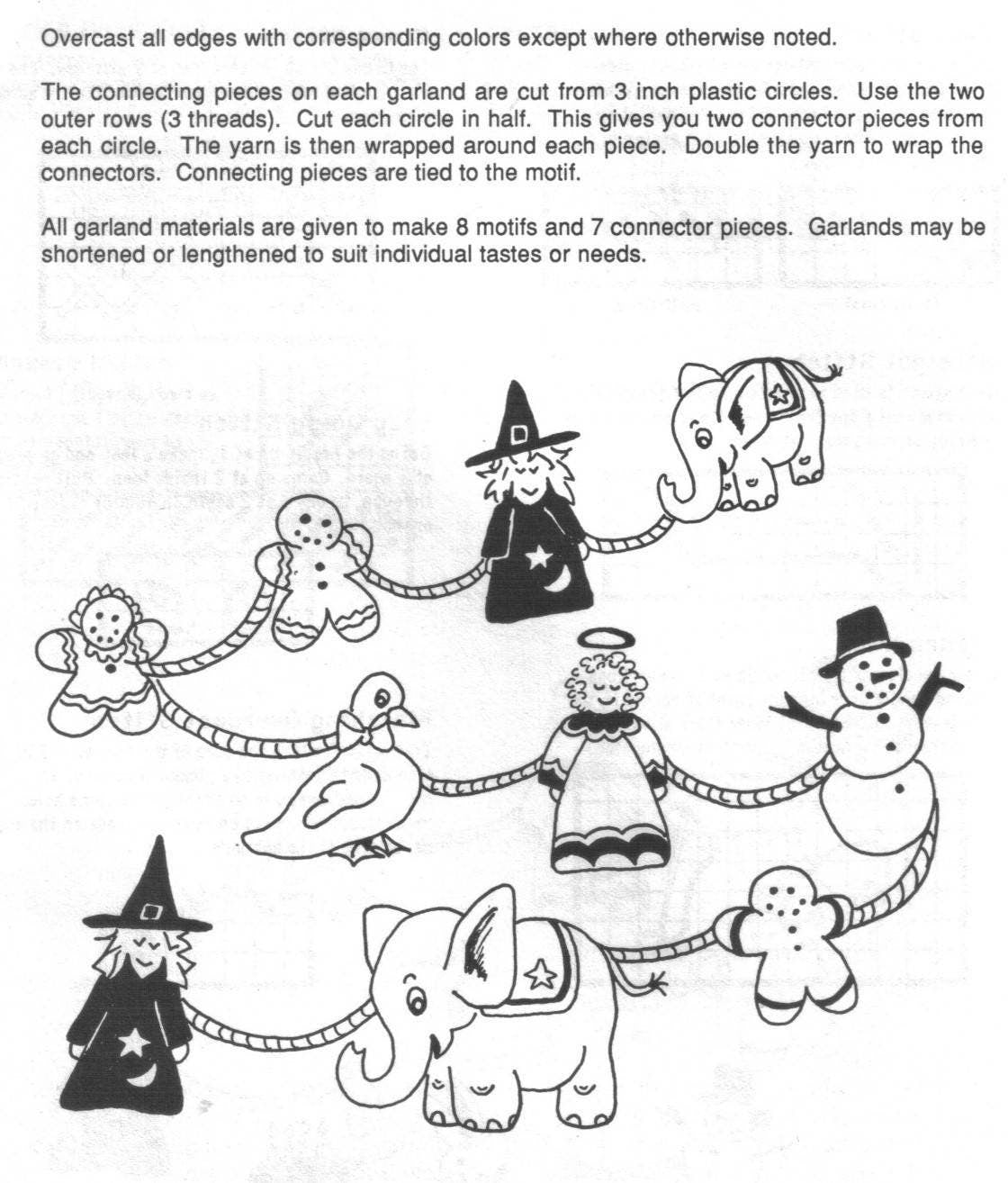 Overcast all edges with corresponding colors except where otherwise noted.

The connecting pieces on each garland are cut from 3 inch plastic circles. Use the two outer rows (3 threads). Cut each circle in half. This gives you two connector pieces from each circle. The yarn is then wrapped around each piece. Double the yarn to wrap the connectors. Connecting pieces are tied to the motif.

All garland materials are given to make 8 motifs and 7 connector pieces. Garlands may be shortened or lengthened to suit individual tastes or needs.